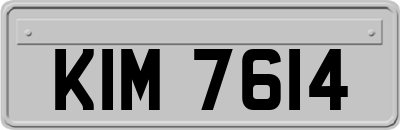 KIM 7614